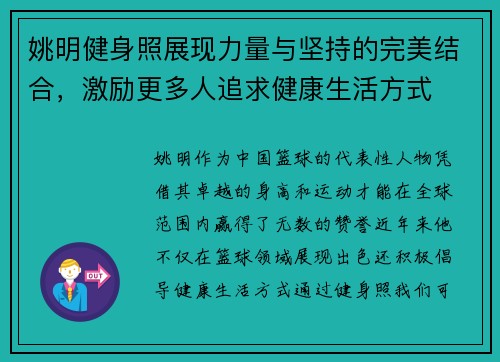 姚明健身照展现力量与坚持的完美结合，激励更多人追求健康生活方式

姚明作为中国篮球的代表性人物凭借其卓越的身高和运动才能在全球范围内赢得了无数的赞誉近年来他不仅在篮球领域展现出色还积极倡导健康生活方式通过健身照我们可

OUT